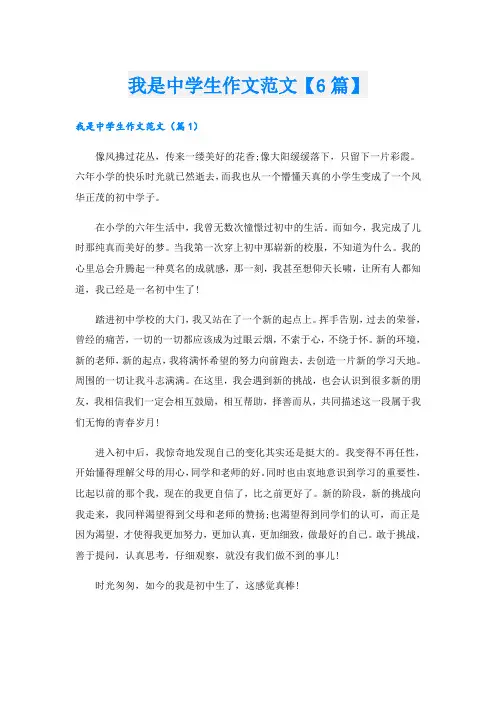 我是中学生作文范文【6篇】

我是中学生作文范文（篇1）

像风拂过花丛，传来一缕美好的花香;像太阳缓缓落下，只留下一片彩霞。六年小学的快乐时光就已然逝去，而我也从一个懵懂天真的小学生变成了一个风华正茂的初中学子。

在小学的六年生活中，我曾无数次憧憬过初中的生活。而如今，我完成了儿时那纯真而美好的梦。当我第一次穿上初中那崭新的校服，不知道为什么。我的心里总会升腾起一种莫名的成就感，那一刻，我甚至想仰天长啸，让所有人都知道，我已经是一名初中生了!

踏进初中学校的大门，我又站在了一个新的起点上。挥手告别，过去的荣誉，曾经的痛苦，一切的一切都应该成为过眼云烟，不萦于心，不绕于怀。新的环境，新的老师，新的起点，我将满怀希望的努力向前跑去，去创造一片新的学习天地。周围的一切让我斗志满满。在这里，我会遇到新的挑战，也会认识到很多新的朋友，我相信我们一定会相互鼓励，相互帮助，择善而从，共同描述这一段属于我们无悔的青春岁月!

进入初中后，我惊奇地发现自己的变化其实还是挺大的。我变得不再任性，开始懂得理解父母的用心，同学和老师的好。同时也由衷地意识到学习的重要性，比起以前的那个我，现在的我更自信了，比之前更好了。新的阶段，新的挑战向我走来，我同样渴望得到父母和老师的赞扬;也渴望得到同学们的认可，而正是因为渴望，才使得我更加努力，更加认真，更加细致，做最好的自己。敢于挑战，善于提问，认真思考，仔细观察，就没有我们做不到的事儿!

时光匆匆，如今的我是初中生了，这感觉真棒!